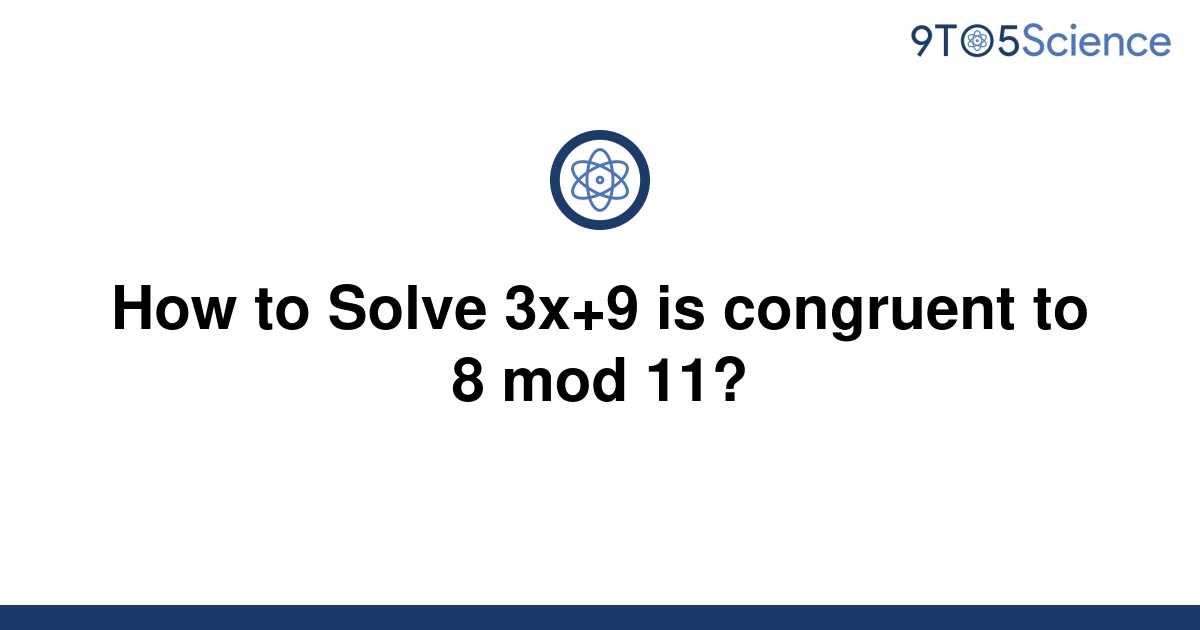 9TO5Science

How to Solve 3x+9 is congruent to 8 mod 11?